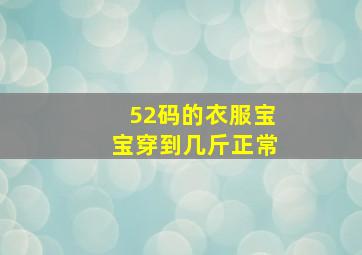 52码的衣服宝宝穿到几斤正常